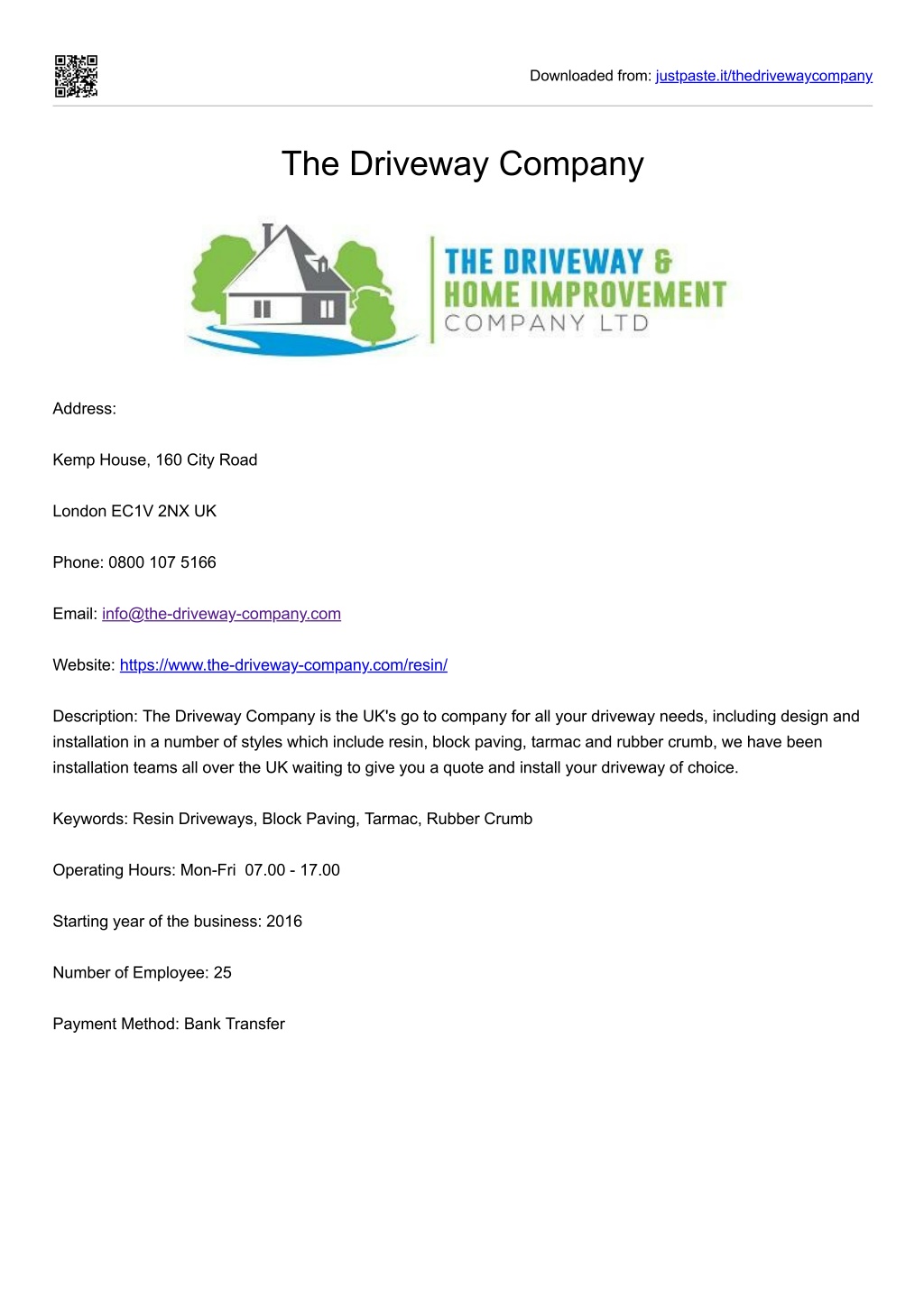 Downloaded from: justpaste.it/thedrivewaycompany

The Driveway Company

THE DRIVEWAY & HOME IMPROVEMENT COMPANY LTD

Address:

Kemp House, 160 City Road

London EC1V 2NX UK

Phone: 0800 107 5166

Email: info@the-driveway-company.com

Website: https://www.the-driveway-company.com/resin/

Description: The Driveway Company is the UK's go to company for all your driveway needs, including design and installation in a number of styles which include resin, block paving, tarmac and rubber crumb, we have been installation teams all over the UK waiting to give you a quote and install your driveway of choice.

Keywords: Resin Driveways, Block Paving, Tarmac, Rubber Crumb

Operating Hours: Mon-Fri 07.00 - 17.00

Starting year of the business: 2016

Number of Employee: 25

Payment Method: Bank Transfer